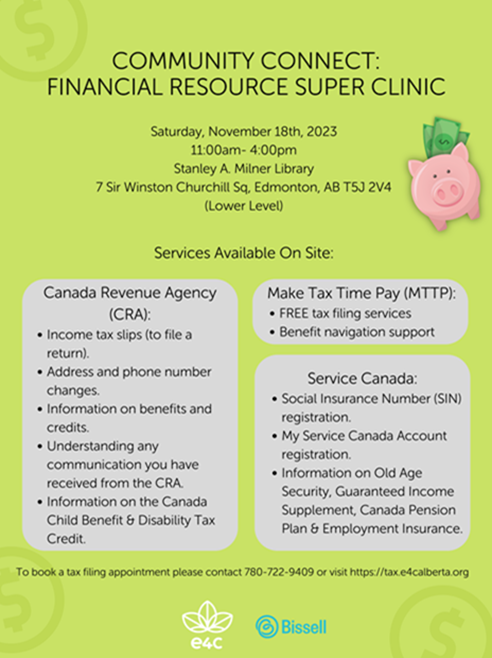 COMMUNITY CONNECT:
FINANCIAL RESOURCE SUPER CLINIC

Saturday, November 18th, 2023
11:00am- 4:00pm
Stanley A. Milner Library
7 Sir Winston Churchill Sq, Edmonton, AB T5J 2V4
(Lower Level)

Services Available On Site:

Canada Revenue Agency (CRA):
• Income tax slips (to file a return).
• Address and phone number changes.
• Information on benefits and credits.
• Understanding any communication you have received from the CRA.
• Information on the Canada Child Benefit & Disability Tax Credit.

Make Tax Time Pay (MTTP):
• FREE tax filing services
• Benefit navigation support

Service Canada:
• Social Insurance Number (SIN) registration.
• My Service Canada Account registration.
• Information on Old Age Security, Guaranteed Income Supplement, Canada Pension Plan & Employment Insurance.

To book a tax filing appointment please contact 780-722-9409 or visit https://tax.e4calberta.org

e4c

Bissell